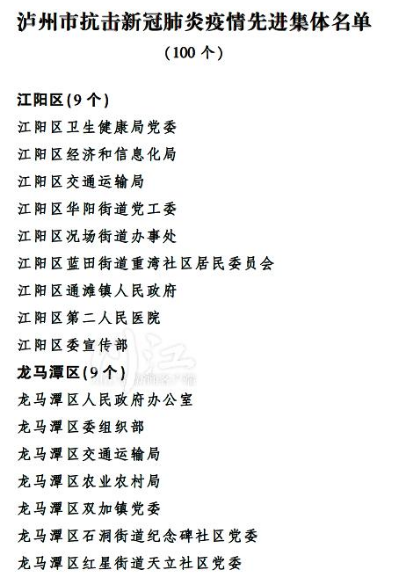 泸州市抗击新冠肺炎疫情先进集体名单

（100 个）

江阳区（9 个）

江阳区卫生健康局党委

江阳区经济和信息化局

江阳区交通运输局

江阳区华阳街道党工委

江阳区况场街道办事处

江阳区蓝田街道重湾社区居民委员会

江阳区通滩镇人民政府

江阳区第二人民医院

江阳区委宣传部

龙马潭区（9 个）

龙马潭区人民政府办公室

龙马潭区委组织部

龙马潭区交通运输局

龙马潭区农业农村局

龙马潭区双加镇党委

龙马潭区石洞街道纪念碑社区党委

龙马潭区红星街道天立社区党委